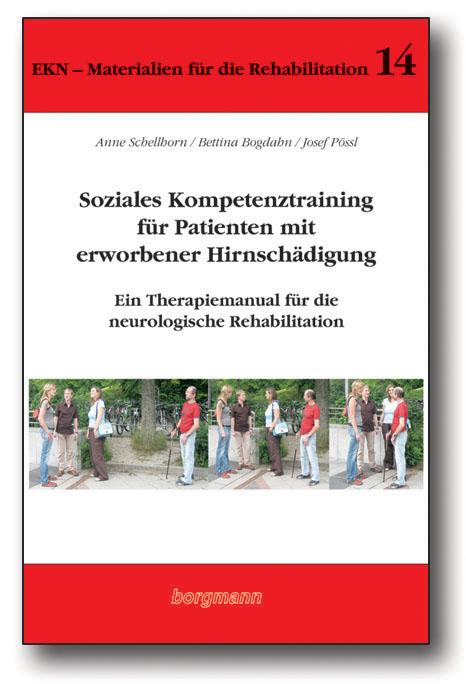 EKN – Materialien für die Rehabilitation 14

Anne Schellhorn / Bettina Bogdahn / Josef Pössl

Soziales Kompetenztraining für Patienten mit erworbener Hirnschädigung

Ein Therapiemanual für die neurologische Rehabilitation

borgmann